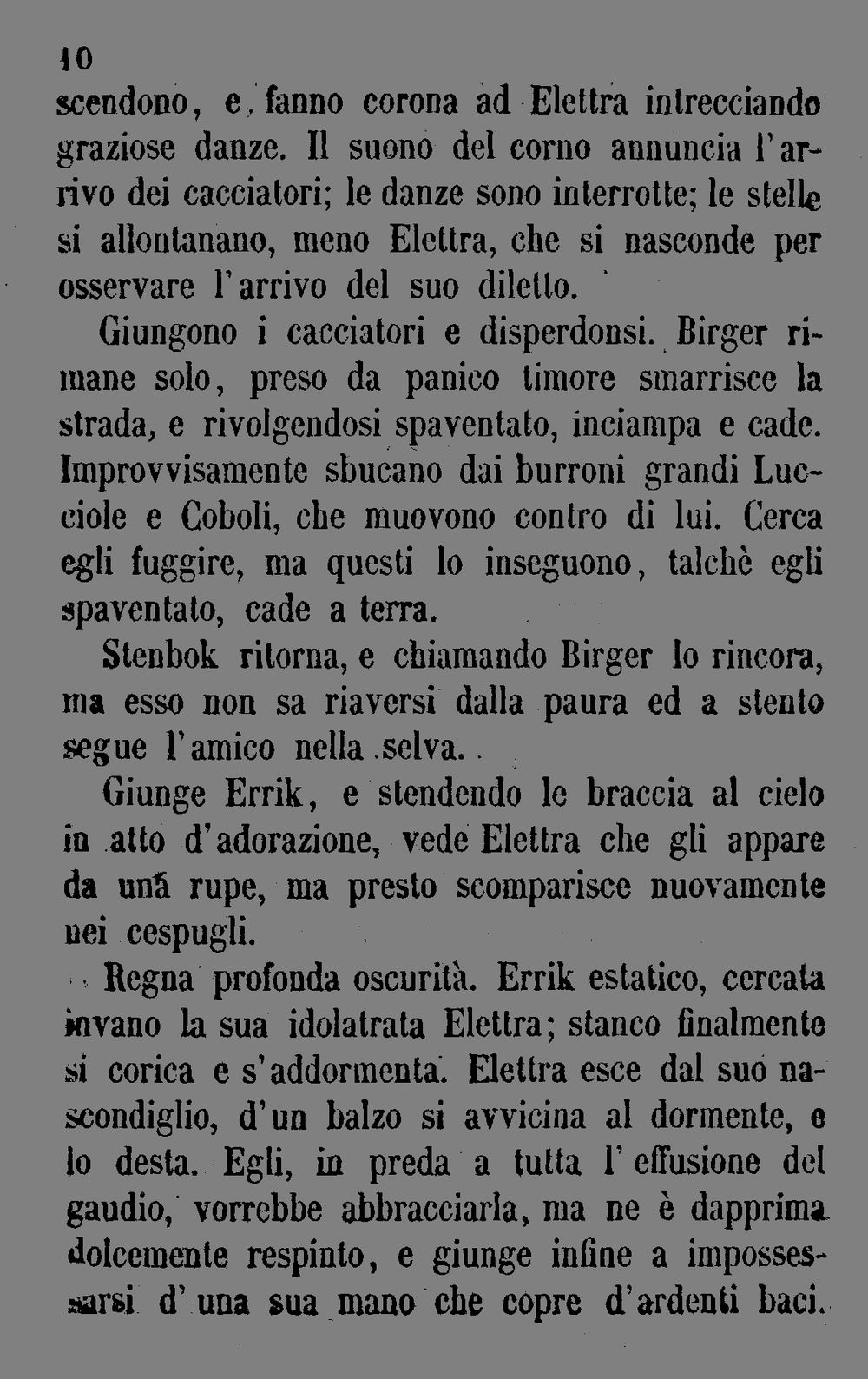 10

scendono, e fanno corona ad Elettra intrecciando graziose danze. Il suono del corno annuncia l'arrivo dei cacciatori; le danze sono interrotte; le stelle si allontanano, meno Elettra, che si nasconde per osservare l'arrivo del suo diletto.

Giungono i cacciatori e disperdonsi. Birger rimane solo, preso da panico timore smarrisce la strada, e rivolgendosi spaventato, inciampa e cade. Improvvisamente sbucano dai burroni grandi Lucciole e Coboli, che muovono contro di lui. Cerca egli fuggire, ma questi lo inseguono, talchè egli spaventato, cade a terra.

Stenbok ritorna, e chiamando Birger lo rincora, ma esso non sa riaversi dalla paura ed a stento segue l'amico nella selva.

Giunge Errik, e stendendo le braccia al cielo in atto d'adorazione, vede Elettra che gli appare da una rupe, ma presto scomparisce nuovamente nei cespugli.

Regna profonda oscurità. Errik estatico, cercata invano la sua idolatrata Elettra; stanco finalmente si corica e s'addormenta. Elettra esce dal suo nascondiglio, d'un balzo si avvicina al dormente, e lo desta. Egli, in preda a tutta l'effusione del gaudio, vorrebbe abbracciarla, ma ne è dapprima dolcemente respinto, e giunge infine a impossessarsi d'una sua mano che copre d'ardenti baci.